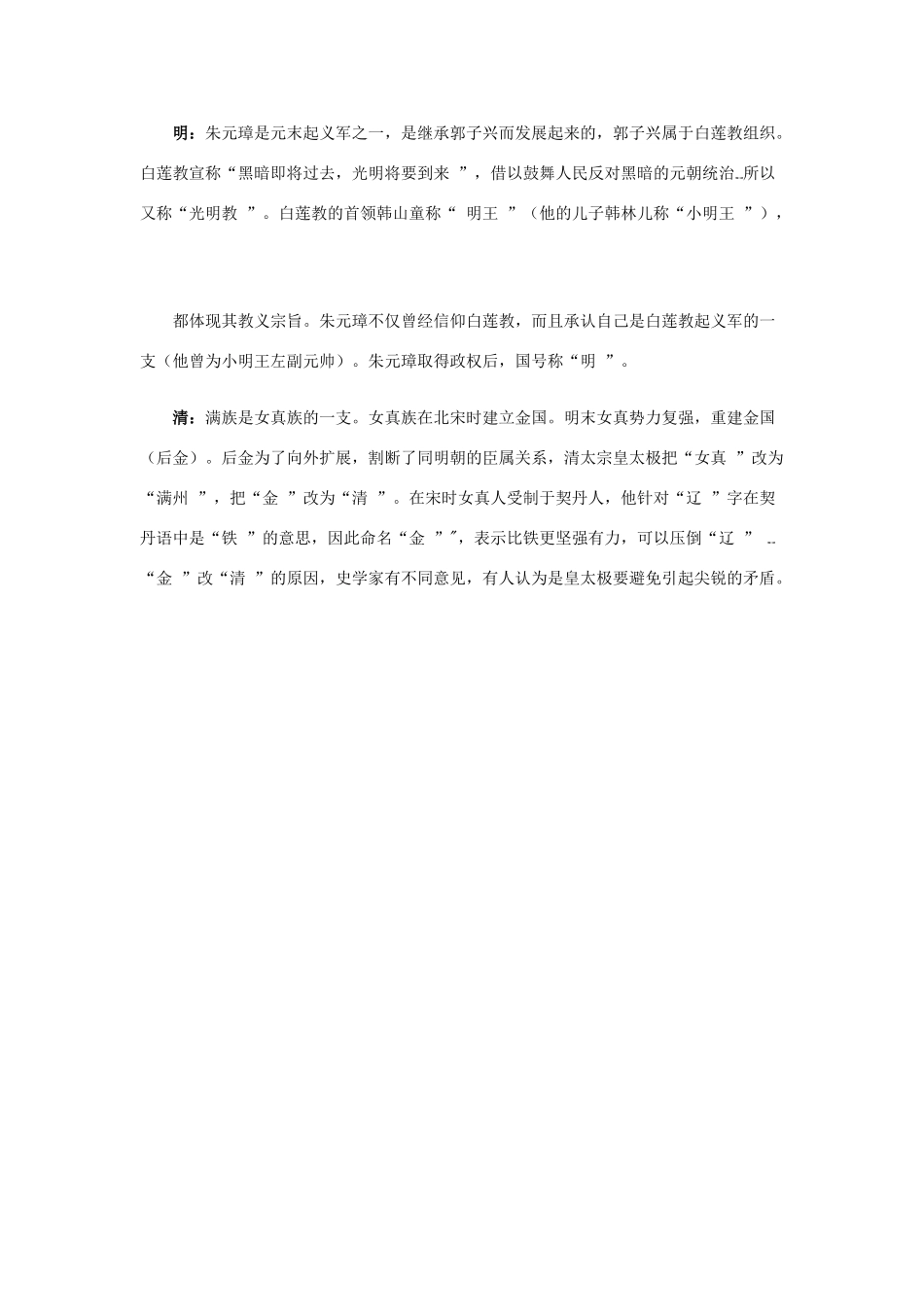 明：朱元璋是元末起义军之一，是继承郭子兴而发展起来的，郭子兴属于白莲教组织。白莲教宣称“黑暗即将过去，光明将要到来 ”，借以鼓舞人民反对黑暗的元朝统治..所以又称“光明教 ”。白莲教的首领韩山童称“ 明王 ”（他的儿子韩林儿称“小明王 ”），

都体现其教义宗旨。朱元璋不仅曾经信仰白莲教，而且承认自己是白莲教起义军的一支（他曾为小明王左副元帅）。朱元璋取得政权后，国号称“明 ”。

清：满族是女真族的一支。女真族在北宋时建立金国。明末女真势力复强，重建金国（后金）。后金为了向外扩展，割断了同明朝的臣属关系，清太宗皇太极把“女真 ”改为“满州 ”，把“金 ”改为“清 ”。在宋时女真人受制于契丹人，他针对“辽 ”字在契丹语中是“铁 ”的意思，因此命名“金 ”″，表示比铁更坚强有力，可以压倒“辽 ” ..“金 ”改“清 ”的原因，史学家有不同意见，有人认为是皇太极要避免引起尖锐的矛盾。